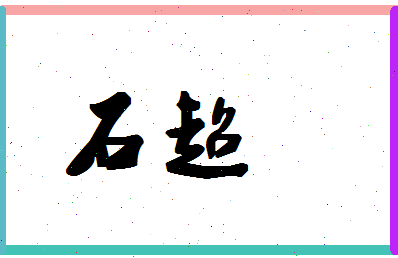 石超